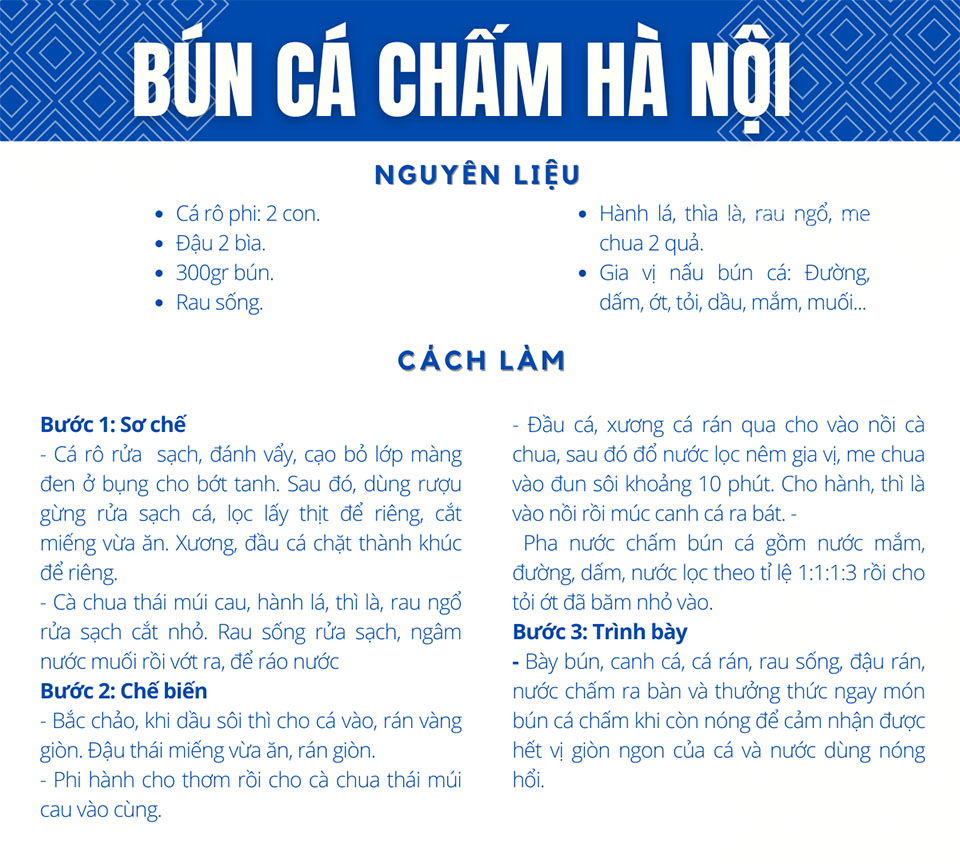 BÚN CÁ CHẤM HÀ NỘI

NGUYÊN LIỆU

- Cá rô phi: 2 con.
- Đậu 2 bìa.
- 300gr bún.
- Rau sống.

- Hành lá, thìa là, rau ngổ, me chua 2 quả.
- Gia vị nấu bún cá: Đường, dấm, ớt, tỏi, dầu, mắm, muối...

CÁCH LÀM

Bước 1: Sơ chế
- Cá rô rửa sạch, đánh vẩy, cạo bỏ lớp màng đen ở bụng cho bớt tanh. Sau đó, dùng rượu gừng rửa sạch cá, lọc lấy thịt để riêng, cắt miếng vừa ăn. Xương, đầu cá chặt thành khúc để riêng.
- Cà chua thái múi cau, hành lá, thì là, rau ngổ rửa sạch cắt nhỏ. Rau sống rửa sạch, ngâm nước muối rồi vớt ra, để ráo nước
Bước 2: Chế biến
- Bắc chảo, khi dầu sôi thì cho cá vào, rán vàng giòn. Đậu thái miếng vừa ăn, rán giòn.
- Phi hành cho thơm rồi cho cà chua thái múi cau vào cùng.

- Đầu cá, xương cá rán qua cho vào nồi cà chua, sau đó đổ nước lọc nêm gia vị, me chua vào đun sôi khoảng 10 phút. Cho hành, thì là vào nồi rồi múc canh cá ra bát. -
Pha nước chấm bún cá gồm nước mắm, đường, dấm, nước lọc theo tỉ lệ 1:1:1:3 rồi cho tỏi ớt đã băm nhỏ vào.
Bước 3: Trình bày
- Bày bún, canh cá, cá rán, rau sống, đậu rán, nước chấm ra bàn và thưởng thức ngay món bún cá chấm khi còn nóng để cảm nhận được hết vị giòn ngon của cá và nước dùng nóng hổi.